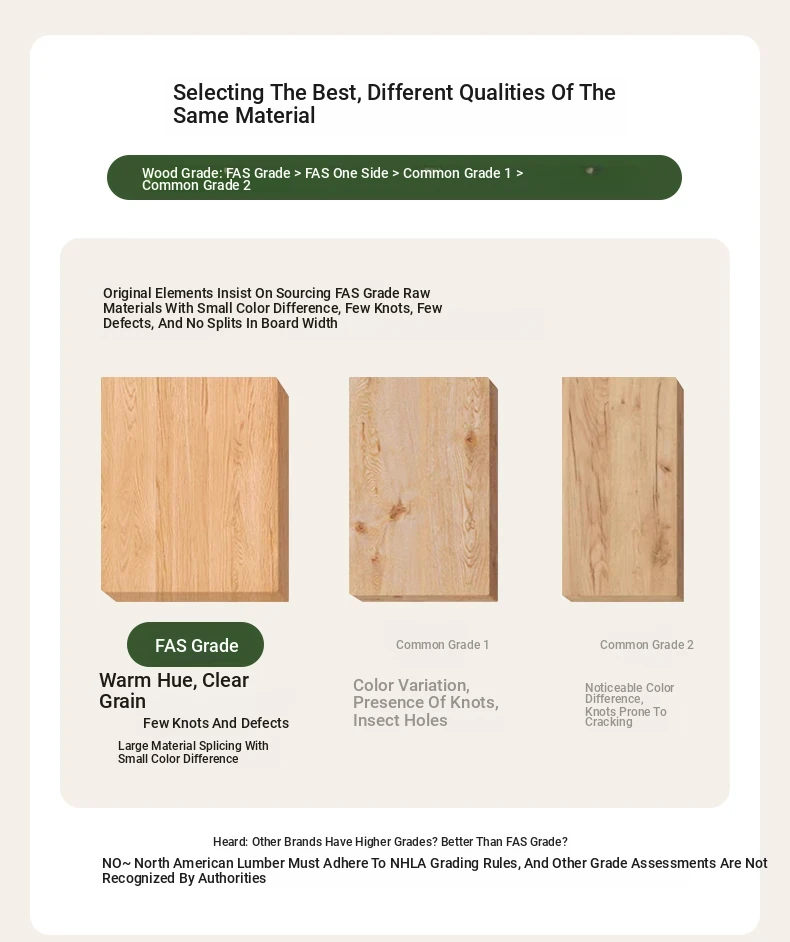 Selecting The Best, Different Qualities Of The Same Material

Wood Grade: FAS Grade > FAS One Side > Common Grade 1 > Common Grade 2

Original Elements Insist On Sourcing FAS Grade Raw Materials With Small Color Difference, Few Knots, Few Defects, And No Splits In Board Width

FAS Grade

Warm Hue, Clear Grain

Few Knots And Defects

Large Material Splicing With Small Color Difference

Common Grade 1

Color Variation, Presence Of Knots, Insect Holes

Common Grade 2

Noticeable Color Difference, Knots Prone To Cracking

Heard: Other Brands Have Higher Grades? Better Than FAS Grade?

NO~ North American Lumber Must Adhere To NHLA Grading Rules, And Other Grade Assessments Are Not Recognized By Authorities